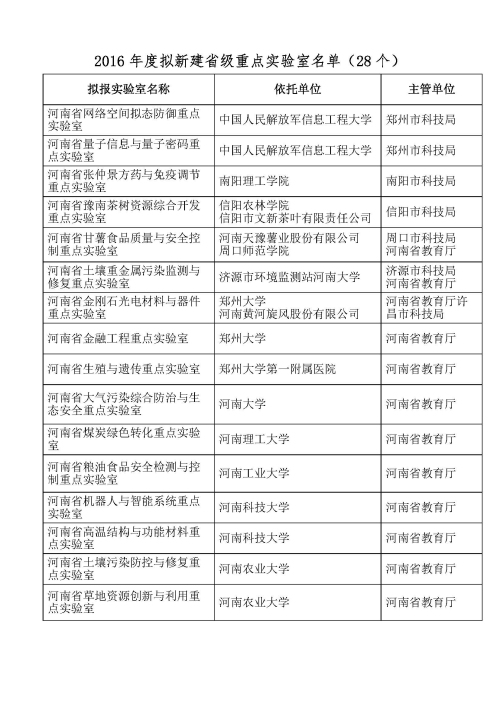 2016 年度拟新建省级重点实验室名单（28 个）

| 拟报实验室名称 | 依托单位 | 主管单位 |
|---|---|---|
| 河南省网络空间拟态防御重点实验室 | 中国人民解放军信息工程大学 | 郑州市科技局 |
| 河南省量子信息与量子密码重点实验室 | 中国人民解放军信息工程大学 | 郑州市科技局 |
| 河南省张仲景方药与免疫调节重点实验室 | 南阳理工学院 | 南阳市科技局 |
| 河南省豫南茶树资源综合开发重点实验室 | 信阳农林学院 信阳市文新茶叶有限责任公司 | 信阳市科技局 |
| 河南省甘薯食品质量与安全控制重点实验室 | 河南天豫薯业股份有限公司 周口师范学院 | 周口市科技局 河南省教育厅 |
| 河南省土壤重金属污染监测与修复重点实验室 | 济源市环境监测站河南大学 | 济源市科技局 河南省教育厅 |
| 河南省金刚石光电材料与器件重点实验室 | 郑州大学 河南黄河旋风股份有限公司 | 河南省教育厅许昌市科技局 |
| 河南省金融工程重点实验室 | 郑州大学 | 河南省教育厅 |
| 河南省生殖与遗传重点实验室 | 郑州大学第一附属医院 | 河南省教育厅 |
| 河南省大气污染综合防治与生态安全重点实验室 | 河南大学 | 河南省教育厅 |
| 河南省煤炭绿色转化重点实验室 | 河南理工大学 | 河南省教育厅 |
| 河南省粮油食品安全检测与控制重点实验室 | 河南工业大学 | 河南省教育厅 |
| 河南省机器人与智能系统重点实验室 | 河南科技大学 | 河南省教育厅 |
| 河南省高温结构与功能材料重点实验室 | 河南科技大学 | 河南省教育厅 |
| 河南省土壤污染防控与修复重点实验室 | 河南农业大学 | 河南省教育厅 |
| 河南省草地资源创新与利用重点实验室 | 河南农业大学 | 河南省教育厅 |